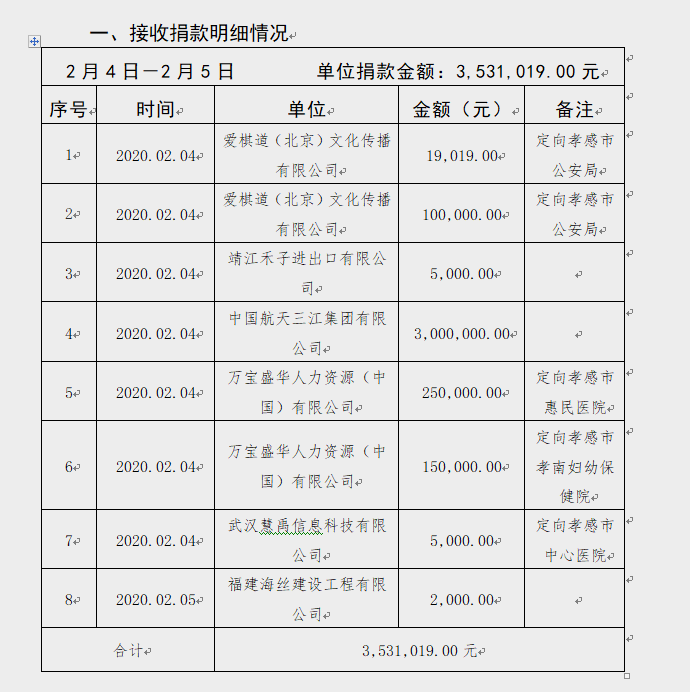 一、接收捐款明细情况

2月4日—2月5日　　单位捐款金额：3,531,019.00元

| 序号 | 时间 | 单位 | 金额（元） | 备注 |
|---|---|---|---|---|
| 1 | 2020.02.04 | 爱棋道（北京）文化传播有限公司 | 19,019.00 | 定向孝感市公安局 |
| 2 | 2020.02.04 | 爱棋道（北京）文化传播有限公司 | 100,000.00 | 定向孝感市公安局 |
| 3 | 2020.02.04 | 靖江禾子进出口有限公司 | 5,000.00 | |
| 4 | 2020.02.04 | 中国航天三江集团有限公司 | 3,000,000.00 | |
| 5 | 2020.02.04 | 万宝盛华人力资源（中国）有限公司 | 250,000.00 | 定向孝感市惠民医院 |
| 6 | 2020.02.04 | 万宝盛华人力资源（中国）有限公司 | 150,000.00 | 定向孝感市孝南妇幼保健院 |
| 7 | 2020.02.04 | 武汉慧禹信息科技有限公司 | 5,000.00 | 定向孝感市中心医院 |
| 8 | 2020.02.05 | 福建海丝建设工程有限公司 | 2,000.00 | |
| 合计 | | 3,531,019.00元 | | |